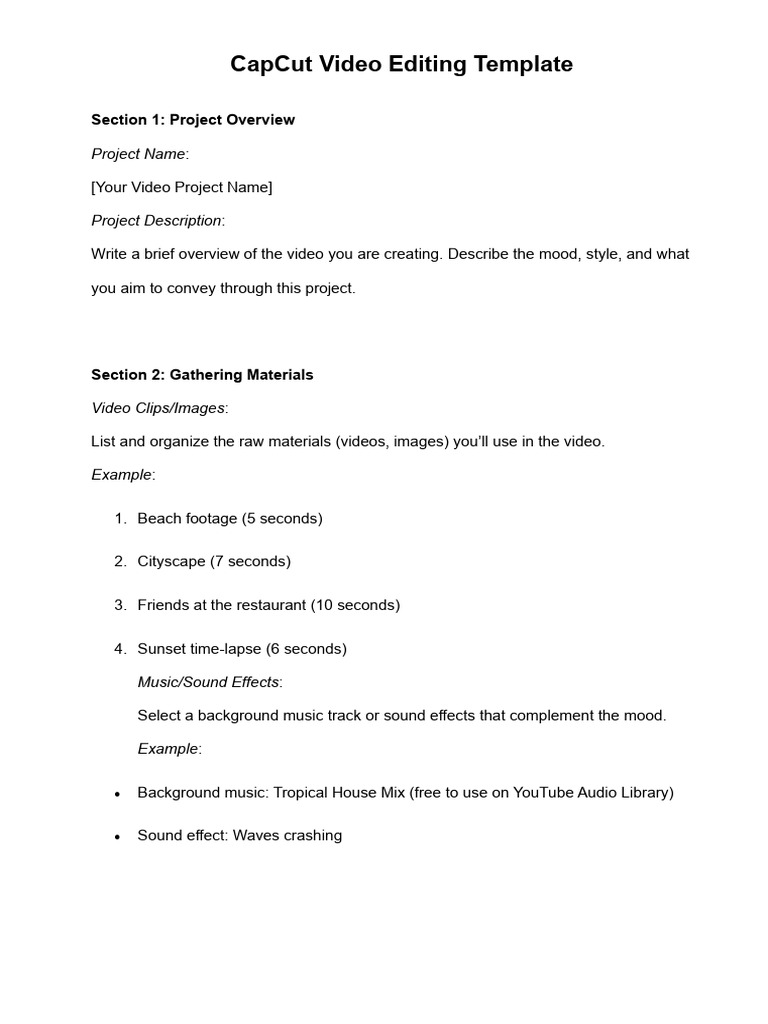 CapCut Video Editing Template

Section 1: Project Overview

Project Name:

[Your Video Project Name]

Project Description:

Write a brief overview of the video you are creating. Describe the mood, style, and what you aim to convey through this project.

Section 2: Gathering Materials

Video Clips/Images:

List and organize the raw materials (videos, images) you'll use in the video.

Example:

1. Beach footage (5 seconds)

2. Cityscape (7 seconds)

3. Friends at the restaurant (10 seconds)

4. Sunset time-lapse (6 seconds)

Music/Sound Effects:

Select a background music track or sound effects that complement the mood.

Example:

• Background music: Tropical House Mix (free to use on YouTube Audio Library)

• Sound effect: Waves crashing